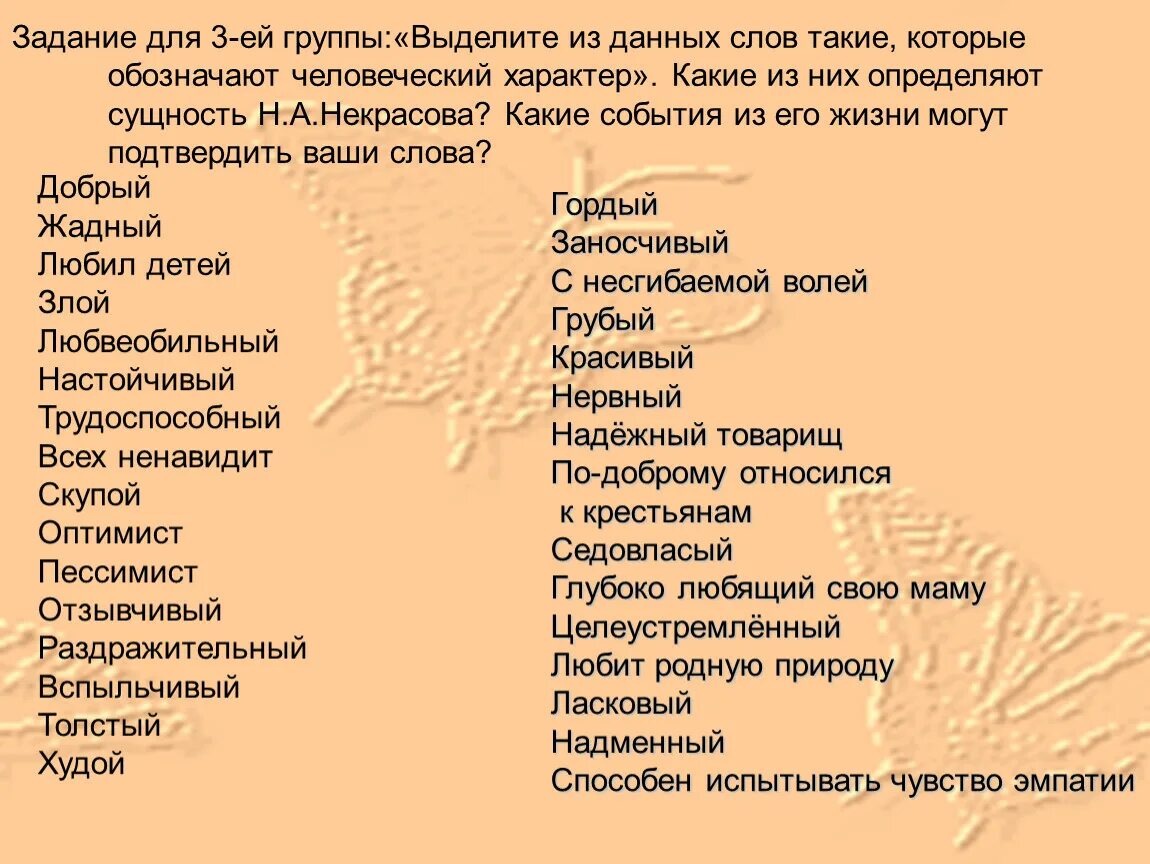 Задание для 3-ей группы:«Выделите из данных слов такие, которые обозначают человеческий характер». Какие из них определяют сущность Н.А.Некрасова? Какие события из его жизни могут подтвердить ваши слова?

Добрый
Жадный
Любил детей
Злой
Любвеобильный
Настойчивый
Трудоспособный
Всех ненавидит
Скупой
Оптимист
Пессимист
Отзывчивый
Раздражительный
Вспыльчивый
Толстый
Худой

Гордый
Заносчивый
С несгибаемой волей
Грубый
Красивый
Нервный
Надёжный товарищ
По-доброму относился к крестьянам
Седовласый
Глубоко любящий свою маму
Целеустремлённый
Любит родную природу
Ласковый
Надменный
Способен испытывать чувство эмпатии